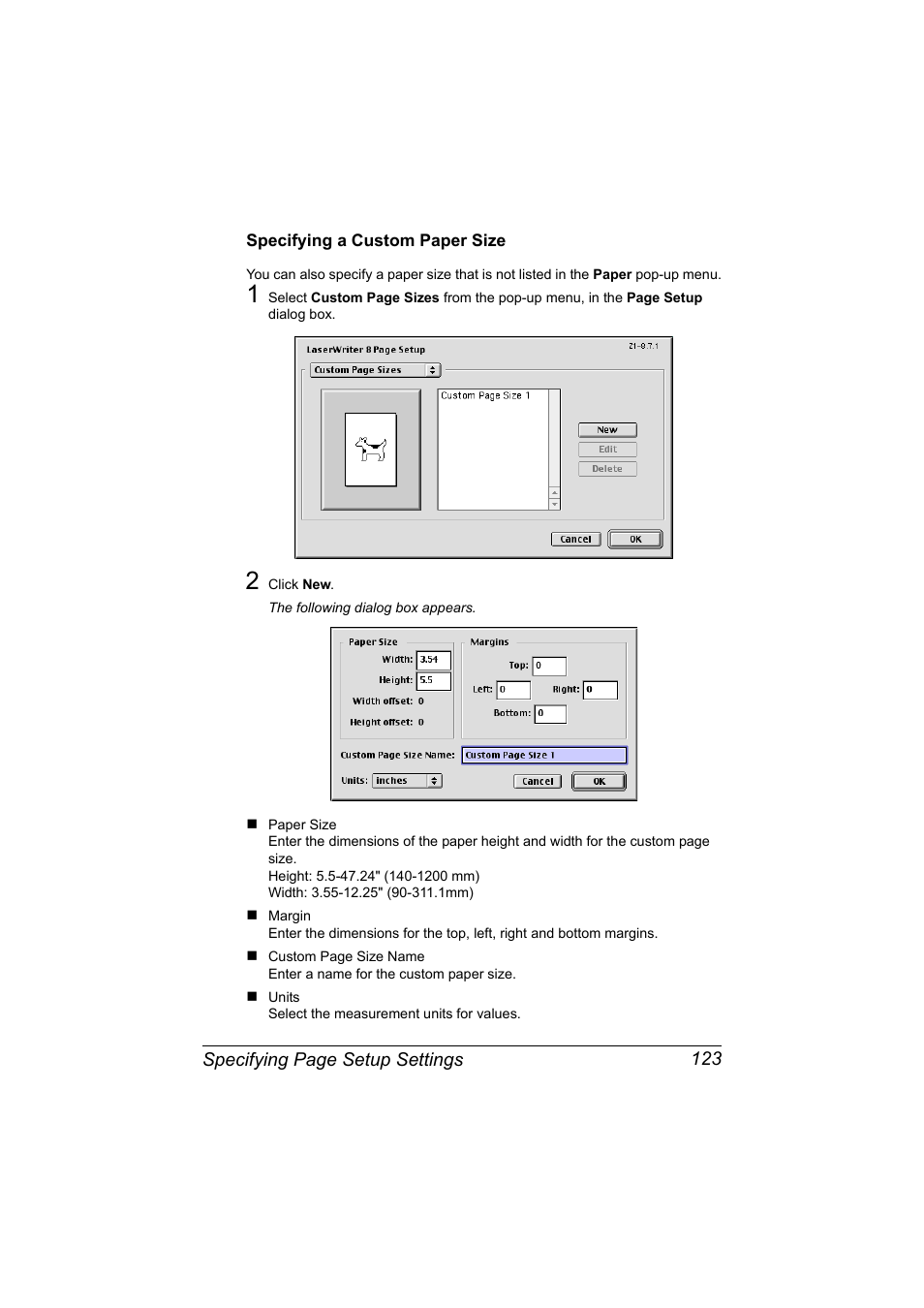 Specifying a Custom Paper Size

You can also specify a paper size that is not listed in the Paper pop-up menu.

1 Select Custom Page Sizes from the pop-up menu, in the Page Setup dialog box.

LaserWriter 8 Page Setup
Z1-8.7.1
Custom Page Sizes
Custom Page Size 1
New
Edit
Delete
Cancel
OK

2 Click New.

The following dialog box appears.

Paper Size
Width: 3.54
Height: 5.5
Width offset: 0
Height offset: 0
Margins
Top: 0
Left: 0
Right: 0
Bottom: 0
Custom Page Size Name: Custom Page Size 1
Units: inches
Cancel
OK

■ Paper Size
Enter the dimensions of the paper height and width for the custom page size.
Height: 5.5-47.24" (140-1200 mm)
Width: 3.55-12.25" (90-311.1mm)

■ Margin
Enter the dimensions for the top, left, right and bottom margins.

■ Custom Page Size Name
Enter a name for the custom paper size.

■ Units
Select the measurement units for values.

Specifying Page Setup Settings 123